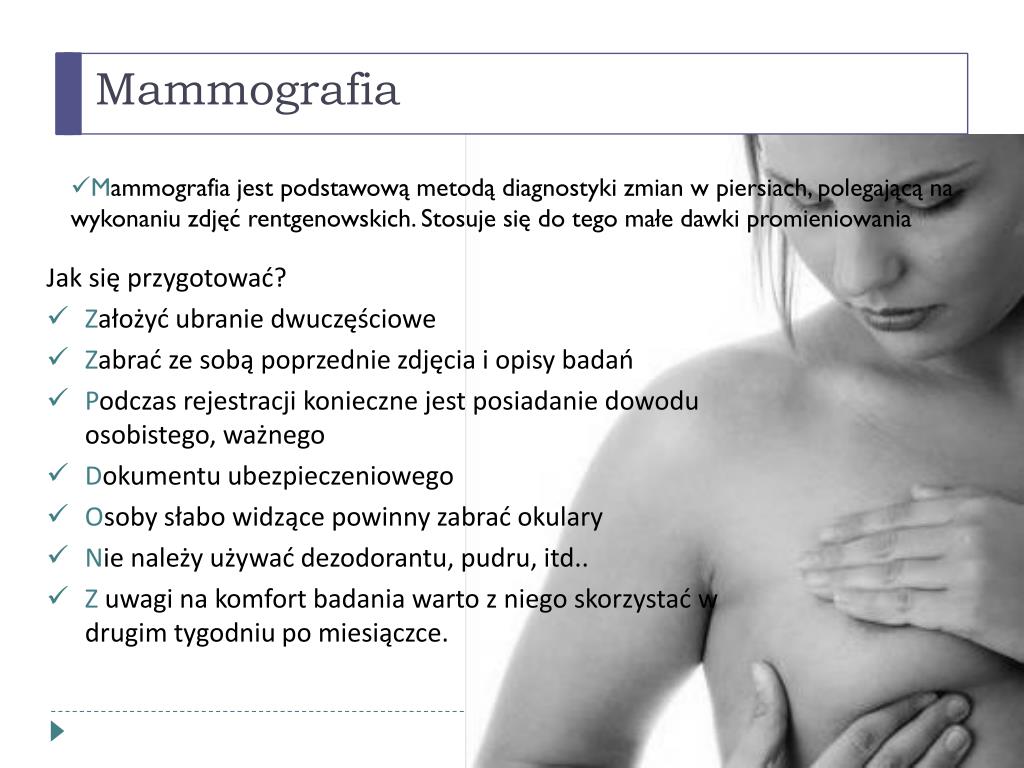 Mammografia

✓Mammografia jest podstawową metodą diagnostyki zmian w piersiach, polegającą na wykonaniu zdjęć rentgenowskich. Stosuje się do tego małe dawki promieniowania

Jak się przygotować?
✓ Założyć ubranie dwuczęściowe
✓ Zabrać ze sobą poprzednie zdjęcia i opisy badań
✓ Podczas rejestracji konieczne jest posiadanie dowodu osobistego, ważnego
✓ Dokumentu ubezpieczeniowego
✓ Osoby słabo widzące powinny zabrać okulary
✓ Nie należy używać dezodorantu, pudru, itd..
✓ Z uwagi na komfort badania warto z niego skorzystać w drugim tygodniu po miesiączce.